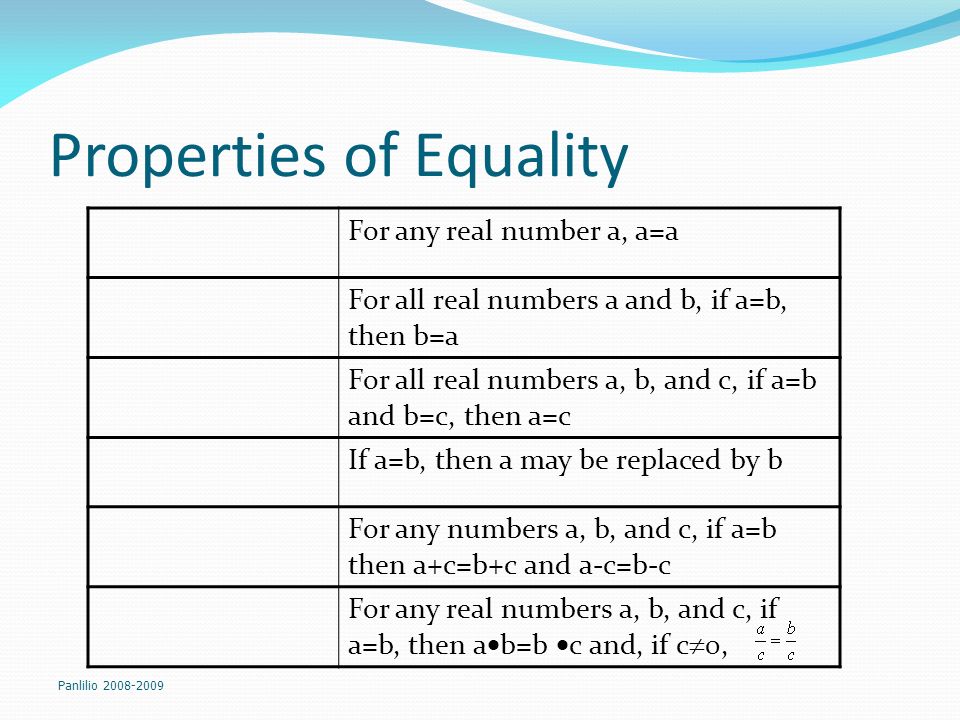 Properties of Equality

| | |
|---|---|
| | For any real number a, a=a |
| | For all real numbers a and b, if a=b, then b=a |
| | For all real numbers a, b, and c, if a=b and b=c, then a=c |
| | If a=b, then a may be replaced by b |
| | For any numbers a, b, and c, if a=b then a+c=b+c and a-c=b-c |
| | For any real numbers a, b, and c, if a=b, then a•b=b •c and, if c≠0, $\frac{a}{c}=\frac{b}{c}$ |

Panlilio 2008-2009